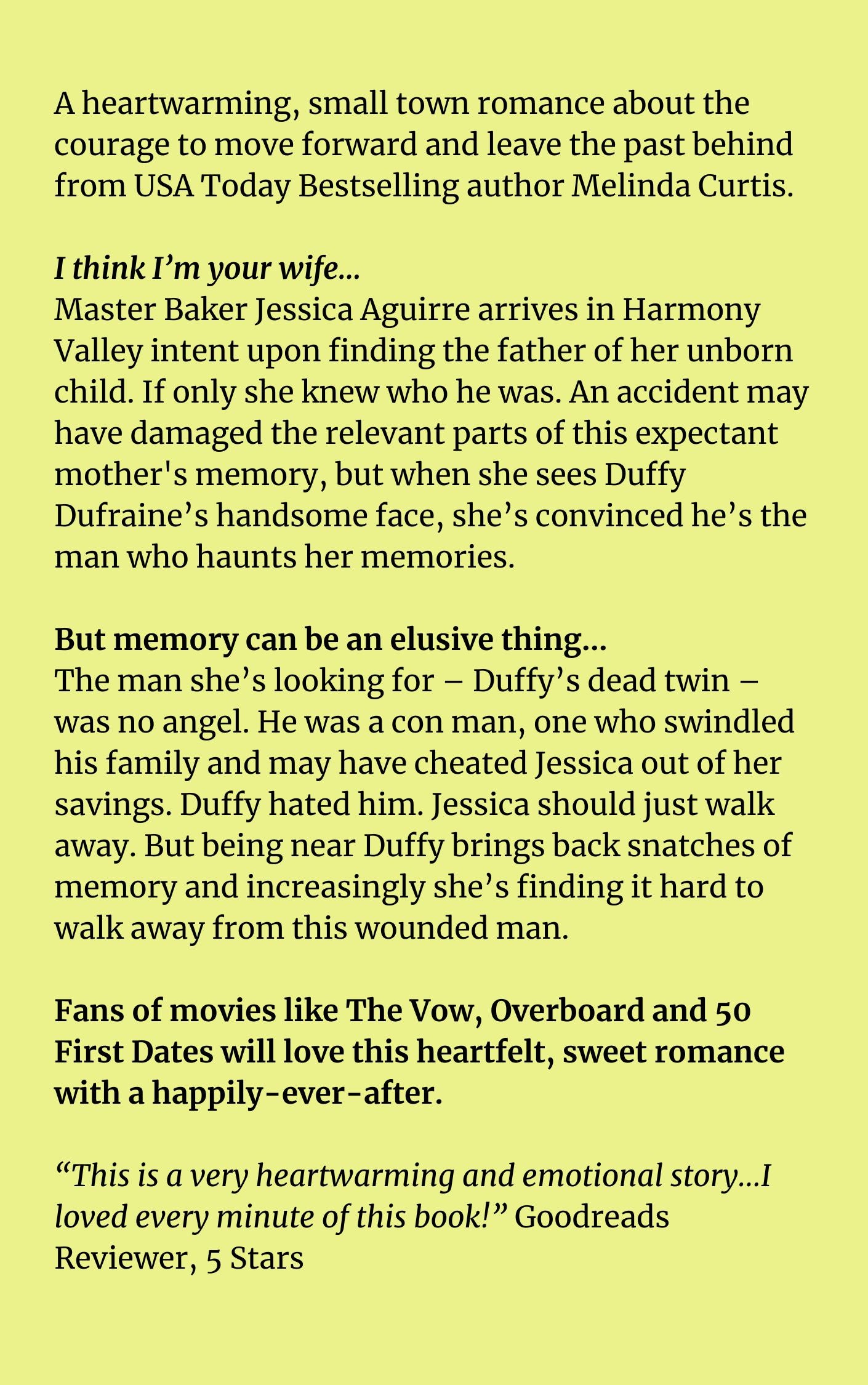 A heartwarming, small town romance about the courage to move forward and leave the past behind from USA Today Bestselling author Melinda Curtis.

I think I'm your wife...
Master Baker Jessica Aguirre arrives in Harmony Valley intent upon finding the father of her unborn child. If only she knew who he was. An accident may have damaged the relevant parts of this expectant mother's memory, but when she sees Duffy Dufraine's handsome face, she's convinced he's the man who haunts her memories.

But memory can be an elusive thing...
The man she's looking for – Duffy's dead twin – was no angel. He was a con man, one who swindled his family and may have cheated Jessica out of her savings. Duffy hated him. Jessica should just walk away. But being near Duffy brings back snatches of memory and increasingly she's finding it hard to walk away from this wounded man.

Fans of movies like The Vow, Overboard and 50 First Dates will love this heartfelt, sweet romance with a happily-ever-after.

"This is a very heartwarming and emotional story...I loved every minute of this book!" Goodreads Reviewer, 5 Stars